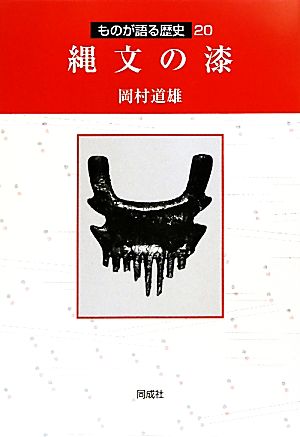 ものが語る歴史 20

縄文の漆

岡村道雄

同成社